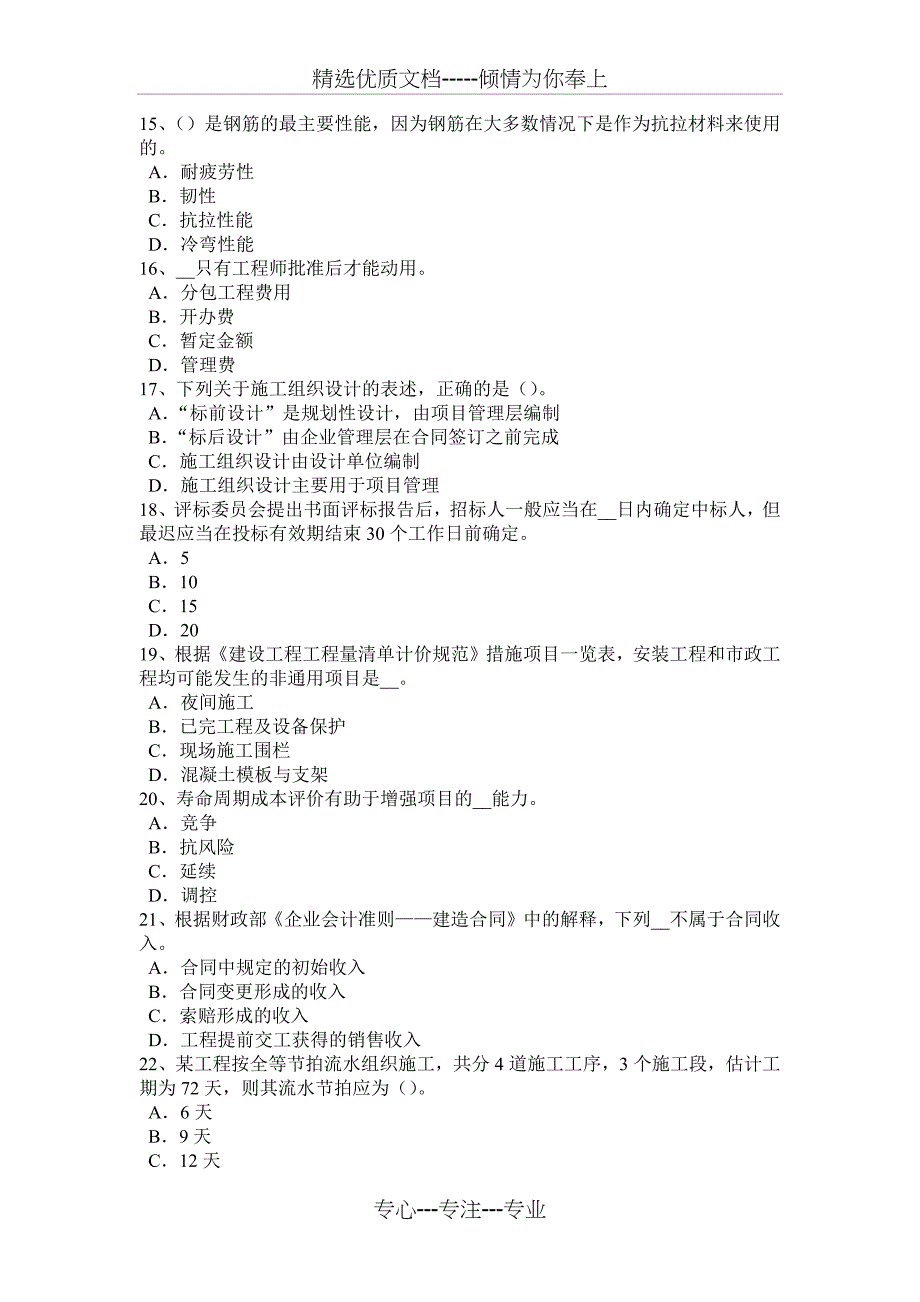 精选优质文档-----倾情为你奉上

15、()是钢筋的最主要性能，因为钢筋在大多数情况下是作为抗拉材料来使用的。
A．耐疲劳性
B．韧性
C．抗拉性能
D．冷弯性能
16、__只有工程师批准后才能动用。
A．分包工程费用
B．开办费
C．暂定金额
D．管理费
17、下列关于施工组织设计的表述，正确的是()。
A．“标前设计”是规划性设计，由项目管理层编制
B．“标后设计”由企业管理层在合同签订之前完成
C．施工组织设计由设计单位编制
D．施工组织设计主要用于项目管理
18、评标委员会提出书面评标报告后，招标人一般应当在__日内确定中标人，但最迟应当在投标有效期结束 30 个工作日前确定。
A．5
B．10
C．15
D．20
19、根据《建设工程工程量清单计价规范》措施项目一览表，安装工程和市政工程均可能发生的非通用项目是__。
A．夜间施工
B．已完工程及设备保护
C．现场施工围栏
D．混凝土模板与支架
20、寿命周期成本评价有助于增强项目的__能力。
A．竞争
B．抗风险
C．延续
D．调控
21、根据财政部《企业会计准则——建造合同》中的解释，下列__不属于合同收入。
A．合同中规定的初始收入
B．合同变更形成的收入
C．索赔形成的收入
D．工程提前交工获得的销售收入
22、某工程按全等节拍流水组织施工，共分 4 道施工工序，3 个施工段，估计工期为 72 天，则其流水节拍应为()。
A．6 天
B．9 天
C．12 天

专心---专注---专业